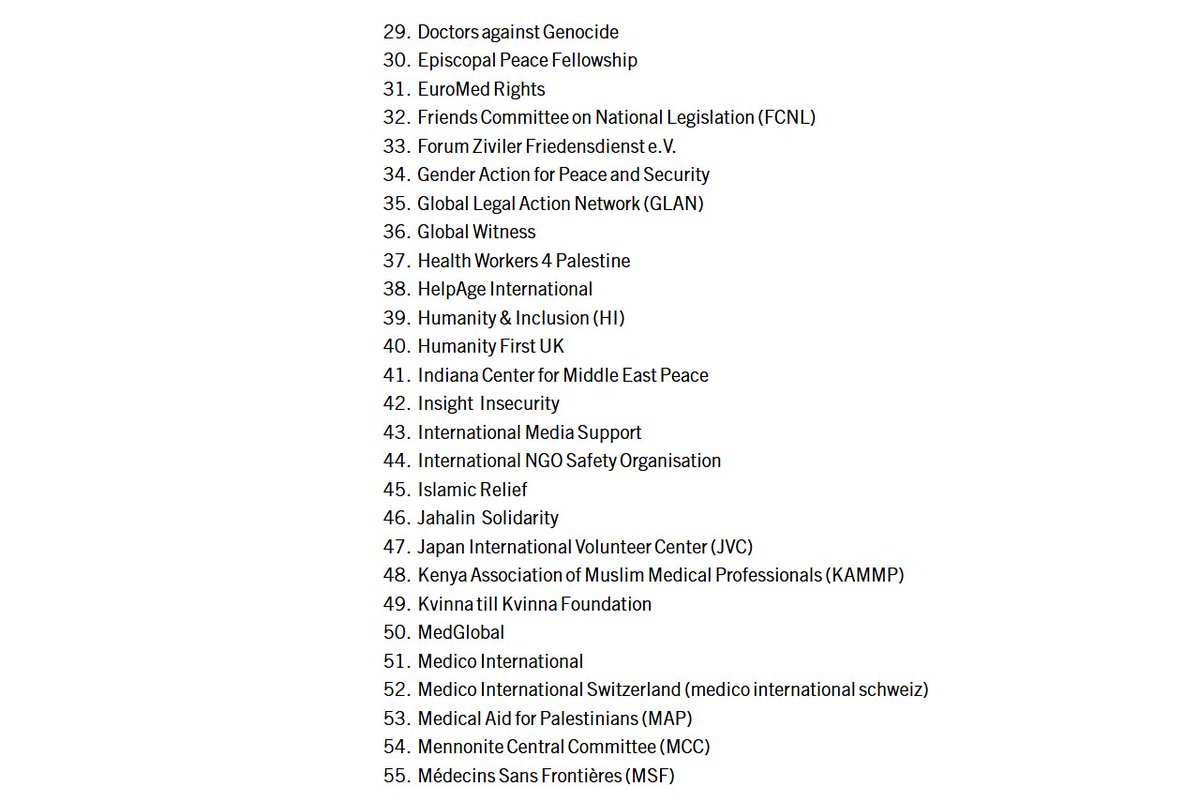 29. Doctors against Genocide
30. Episcopal Peace Fellowship
31. EuroMed Rights
32. Friends Committee on National Legislation (FCNL)
33. Forum Ziviler Friedensdienst e.V.
34. Gender Action for Peace and Security
35. Global Legal Action Network (GLAN)
36. Global Witness
37. Health Workers 4 Palestine
38. HelpAge International
39. Humanity & Inclusion (HI)
40. Humanity First UK
41. Indiana Center for Middle East Peace
42. Insight Insecurity
43. International Media Support
44. International NGO Safety Organisation
45. Islamic Relief
46. Jahalin Solidarity
47. Japan International Volunteer Center (JVC)
48. Kenya Association of Muslim Medical Professionals (KAMMP)
49. Kvinna till Kvinna Foundation
50. MedGlobal
51. Medico International
52. Medico International Switzerland (medico international schweiz)
53. Medical Aid for Palestinians (MAP)
54. Mennonite Central Committee (MCC)
55. Médecins Sans Frontières (MSF)